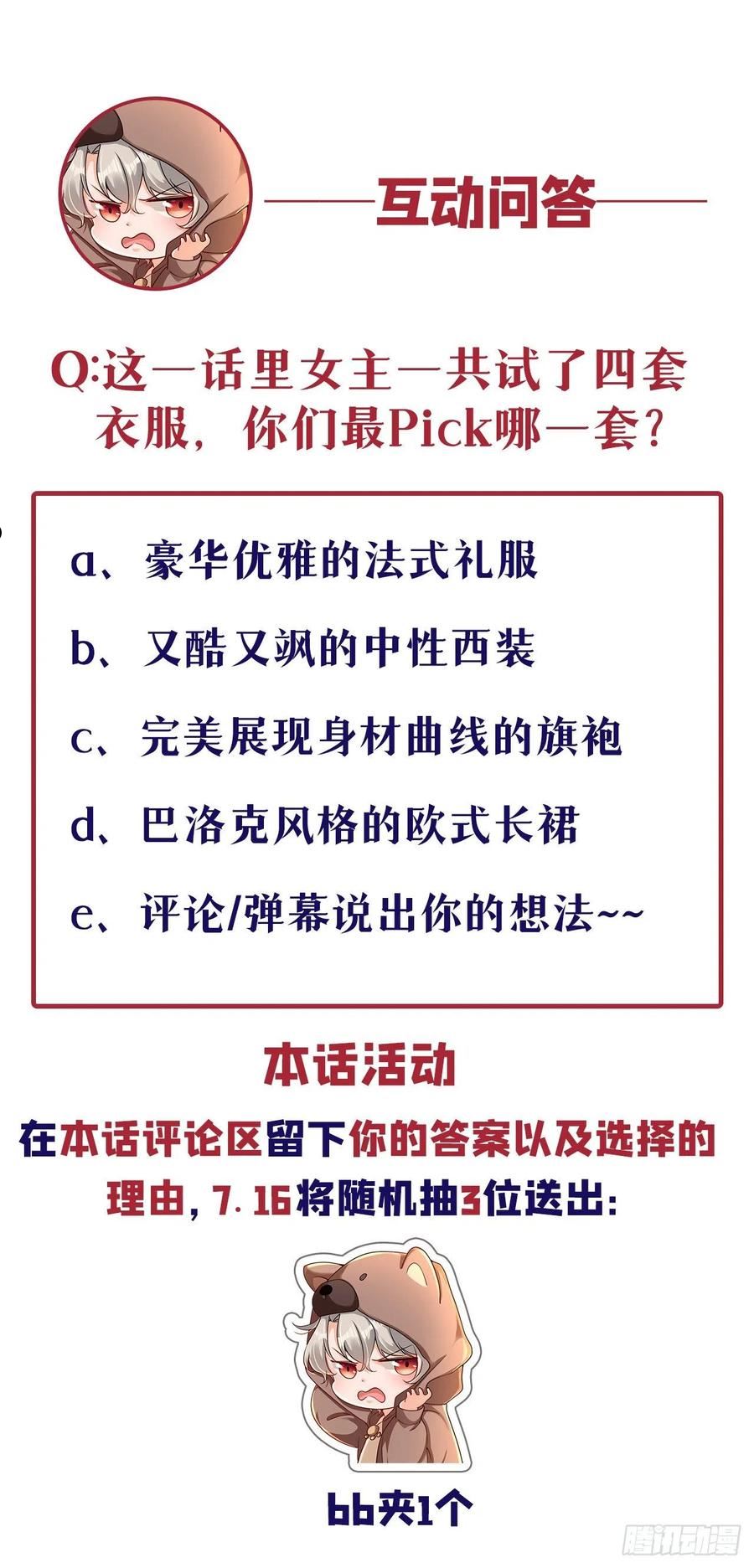 互动问答

Q:这一话里女主一共试了四套衣服，你们最Pick哪一套？

a、豪华优雅的法式礼服
b、又酷又飒的中性西装
c、完美展现身材曲线的旗袍
d、巴洛克风格的欧式长裙
e、评论/弹幕说出你的想法~~

本话活动

在本话评论区留下你的答案以及选择的理由，7.16将随机抽3位送出：

bb夹1个

腾讯动漫